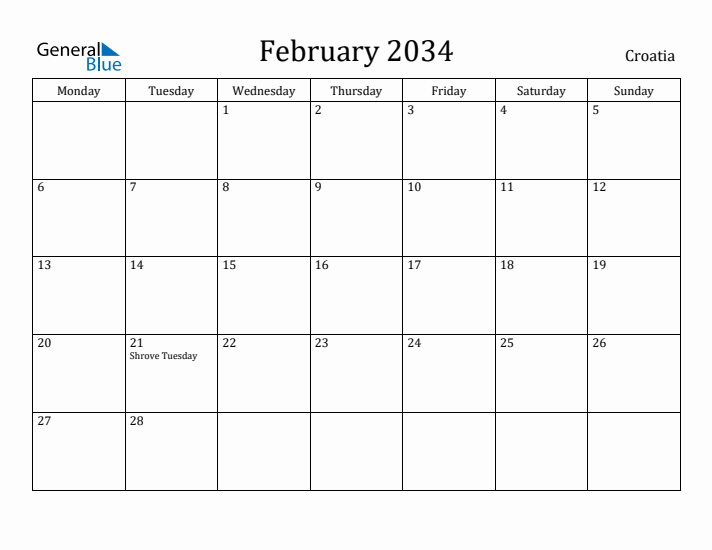 General Blue

February 2034

Croatia

| Monday | Tuesday | Wednesday | Thursday | Friday | Saturday | Sunday |
|---|---|---|---|---|---|---|
| | | 1 | 2 | 3 | 4 | 5 |
| 6 | 7 | 8 | 9 | 10 | 11 | 12 |
| 13 | 14 | 15 | 16 | 17 | 18 | 19 |
| 20 | 21 Shrove Tuesday | 22 | 23 | 24 | 25 | 26 |
| 27 | 28 | | | | | |